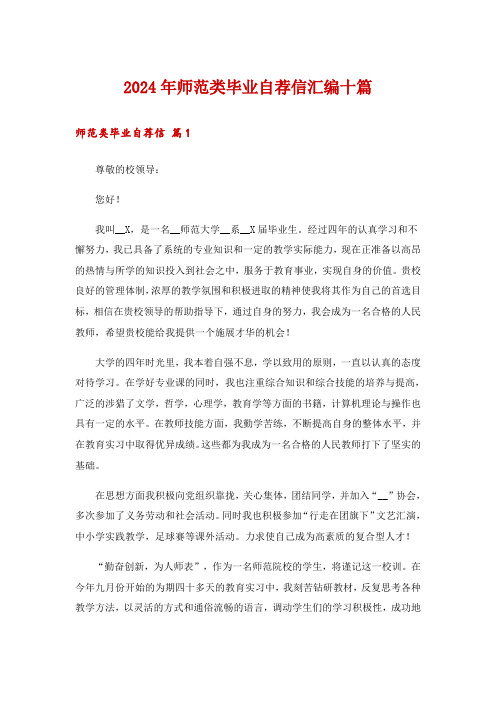 2024年师范类毕业自荐信汇编十篇

师范类毕业自荐信 篇1

尊敬的校领导：

您好！

我叫__X，是一名__师范大学__系__X届毕业生。经过四年的认真学习和不懈努力，我已具备了系统的专业知识和一定的教学实际能力，现在正准备以高昂的热情与所学的知识投入到社会之中，服务于教育事业，实现自身的价值。贵校良好的管理体制，浓厚的教学氛围和积极进取的精神使我将其作为自己的首选目标，相信在贵校领导的帮助指导下，通过自身的努力，我会成为一名合格的人民教师，希望贵校能给我提供一个施展才华的机会！

大学的四年时光里，我本着自强不息，学以致用的原则，一直以认真的态度对待学习。在学好专业课的同时，我也注重综合知识和综合技能的培养与提高，广泛的涉猎了文学，哲学，心理学，教育学等方面的书籍，计算机理论与操作也具有一定的水平。在教师技能方面，我勤学苦练，不断提高自身的整体水平，并在教育实习中取得优异成绩。这些都为我成为一名合格的人民教师打下了坚实的基础。

在思想方面我积极向党组织靠拢，关心集体，团结同学，并加入“__”协会，多次参加了义务劳动和社会活动。同时我也积极参加“行走在团旗下”文艺汇演，中小学实践教学，足球赛等课外活动。力求使自己成为高素质的复合型人才！

“勤奋创新，为人师表”，作为一名师范院校的学生，将谨记这一校训。在今年九月份开始的为期四十多天的教育实习中，我刻苦钻研教材，反复思考各种教学方法，以灵活的方式和通俗流畅的语言，调动学生们的学习积极性，成功地